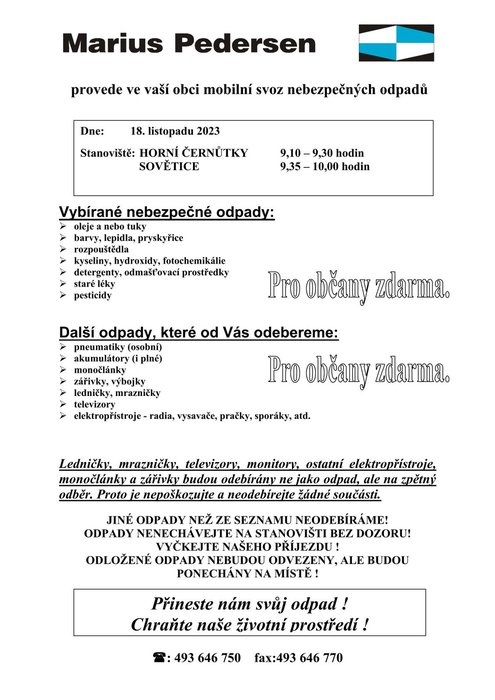 Marius Pedersen

provede ve vaší obci mobilní svoz nebezpečných odpadů

Dne: 18. listopadu 2023

Stanoviště: HORNÍ ČERNŮTKY 9,10 – 9,30 hodin
SOVĚTICE 9,35 – 10,00 hodin

Vybírané nebezpečné odpady:
➢ oleje a nebo tuky
➢ barvy, lepidla, pryskyřice
➢ rozpouštědla
➢ kyseliny, hydroxidy, fotochemikálie
➢ detergenty, odmašťovací prostředky
➢ staré léky
➢ pesticidy

Pro občany zdarma.

Další odpady, které od Vás odebereme:
➢ pneumatiky (osobní)
➢ akumulátory (i plné)
➢ monočlánky
➢ zářivky, výbojky
➢ ledničky, mrazničky
➢ televizory
➢ elektropřístroje - radia, vysavače, pračky, sporáky, atd.

Pro občany zdarma.

Ledničky, mrazničky, televizory, monitory, ostatní elektropřístroje, monočlánky a zářivky budou odebírány ne jako odpad, ale na zpětný odběr. Proto je nepoškozujte a neodebírejte žádné součásti.

JINÉ ODPADY NEŽ ZE SEZNAMU NEODEBÍRÁME!
ODPADY NENECHÁVEJTE NA STANOVIŠTI BEZ DOZORU!
VYČKEJTE NAŠEHO PŘÍJEZDU !
ODLOŽENÉ ODPADY NEBUDOU ODVEZENY, ALE BUDOU PONECHÁNY NA MÍSTĚ !

Přineste nám svůj odpad !
Chraňte naše životní prostředí !

☎: 493 646 750 fax:493 646 770